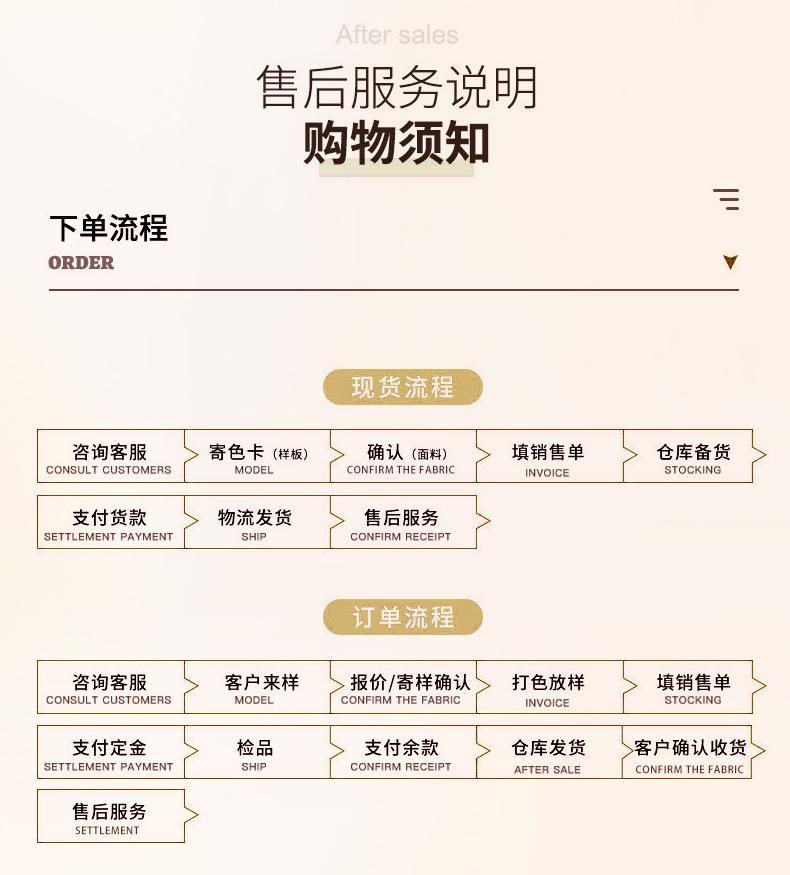 After sales
售后服务说明
购物须知

下单流程
ORDER

现货流程

咨询客服
CONSULT CUSTOMERS

寄色卡（样板）
MODEL

确认（面料）
CONFIRM THE FABRIC

填销售单
INVOICE

仓库备货
STOCKING

支付货款
SETTLEMENT PAYMENT

物流发货
SHIP

售后服务
CONFIRM RECEIPT

订单流程

咨询客服
CONSULT CUSTOMERS

客户来样
MODEL

报价/寄样确认
CONFIRM THE FABRIC

打色放样
INVOICE

填销售单
STOCKING

支付定金
SETTLEMENT PAYMENT

检品
SHIP

支付余款
CONFIRM RECEIPT

仓库发货
AFTER SALE

客户确认收货
CONFIRM THE FABRIC

售后服务
SETTLEMENT